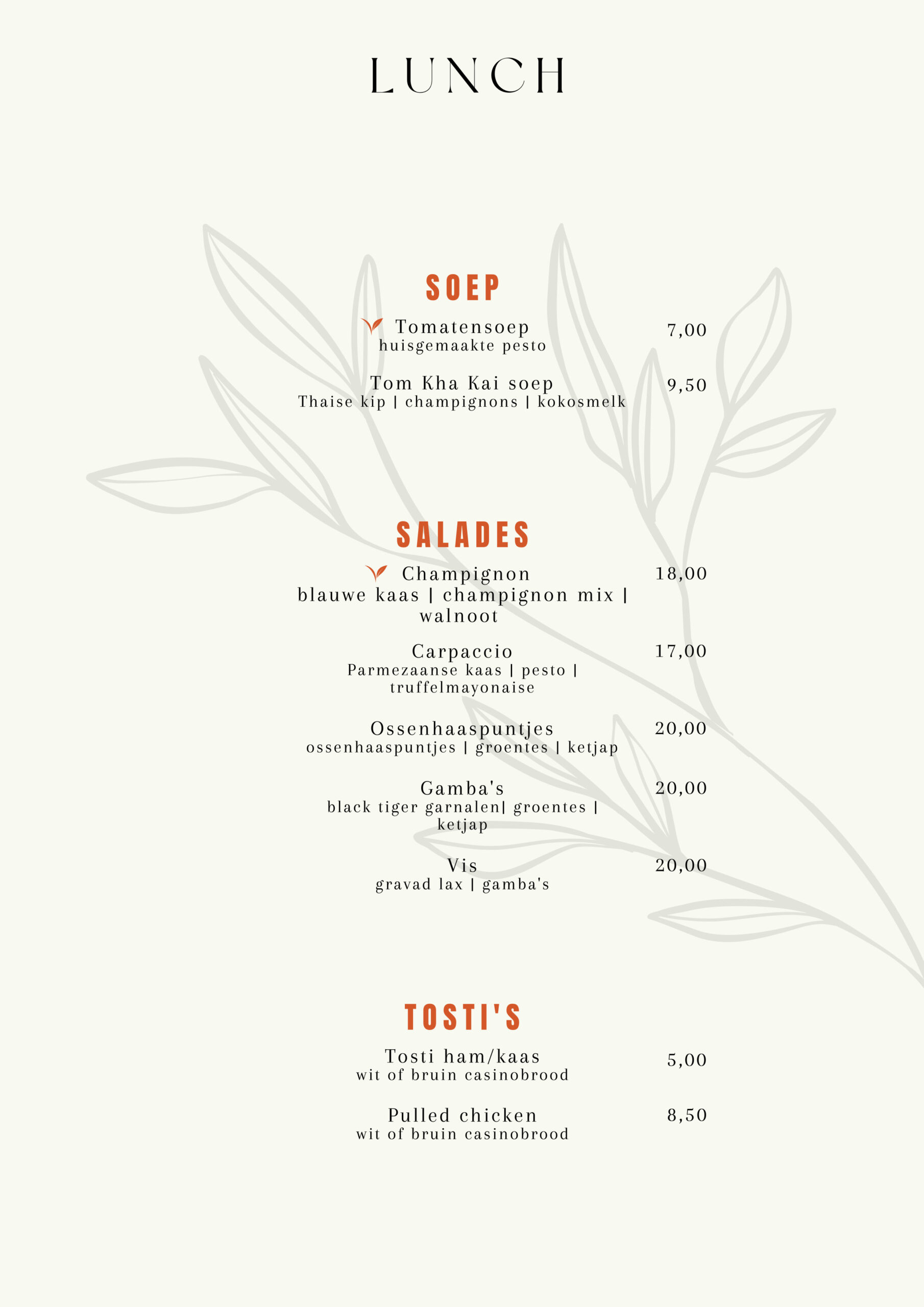 LUNCH

SOEP

Tomatensoep 7,00
huisgemaakte pesto

Tom Kha Kai soep 9,50
Thaise kip | champignons | kokosmelk

SALADES

Champignon 18,00
blauwe kaas | champignon mix | walnoot

Carpaccio 17,00
Parmezaanse kaas | pesto | truffelmayonaise

Ossenhaaspuntjes 20,00
ossenhaaspuntjes | groentes | ketjap

Gamba's 20,00
black tiger garnalen| groentes | ketjap

Vis 20,00
gravad lax | gamba's

TOSTI'S

Tosti ham/kaas 5,00
wit of bruin casinobrood

Pulled chicken 8,50
wit of bruin casinobrood